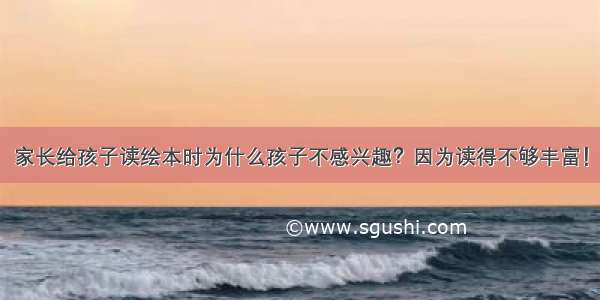 家长给孩子读绘本时为什么孩子不感兴趣？因为读得不够丰富！

©www.sgushi.com